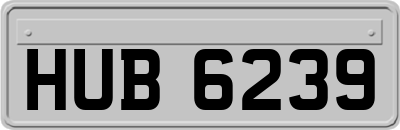 HUB 6239